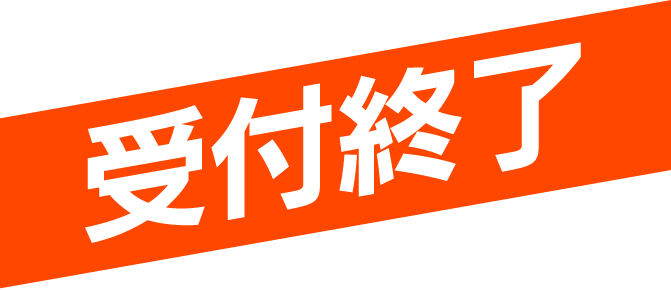 受付終了